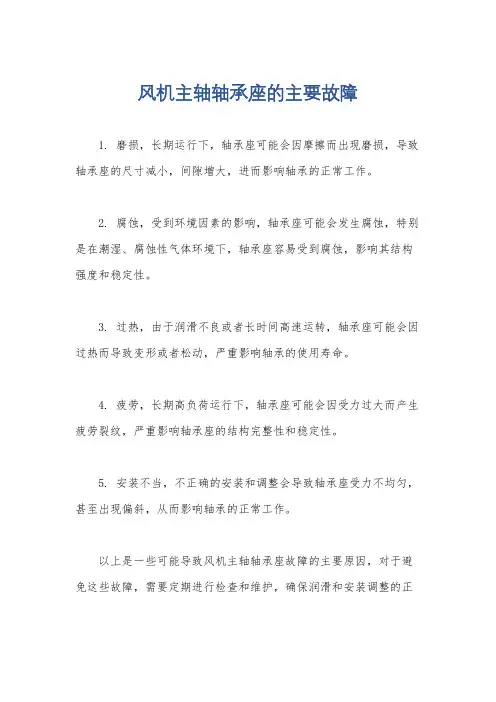 风机主轴轴承座的主要故障

1. 磨损，长期运行下，轴承座可能会因摩擦而出现磨损，导致轴承座的尺寸减小，间隙增大，进而影响轴承的正常工作。

2. 腐蚀，受到环境因素的影响，轴承座可能会发生腐蚀，特别是在潮湿、腐蚀性气体环境下，轴承座容易受到腐蚀，影响其结构强度和稳定性。

3. 过热，由于润滑不良或者长时间高速运转，轴承座可能会因过热而导致变形或者松动，严重影响轴承的使用寿命。

4. 疲劳，长期高负荷运行下，轴承座可能会因受力过大而产生疲劳裂纹，严重影响轴承座的结构完整性和稳定性。

5. 安装不当，不正确的安装和调整会导致轴承座受力不均匀，甚至出现偏斜，从而影响轴承的正常工作。

以上是一些可能导致风机主轴轴承座故障的主要原因，对于避免这些故障，需要定期进行检查和维护，确保润滑和安装调整的正